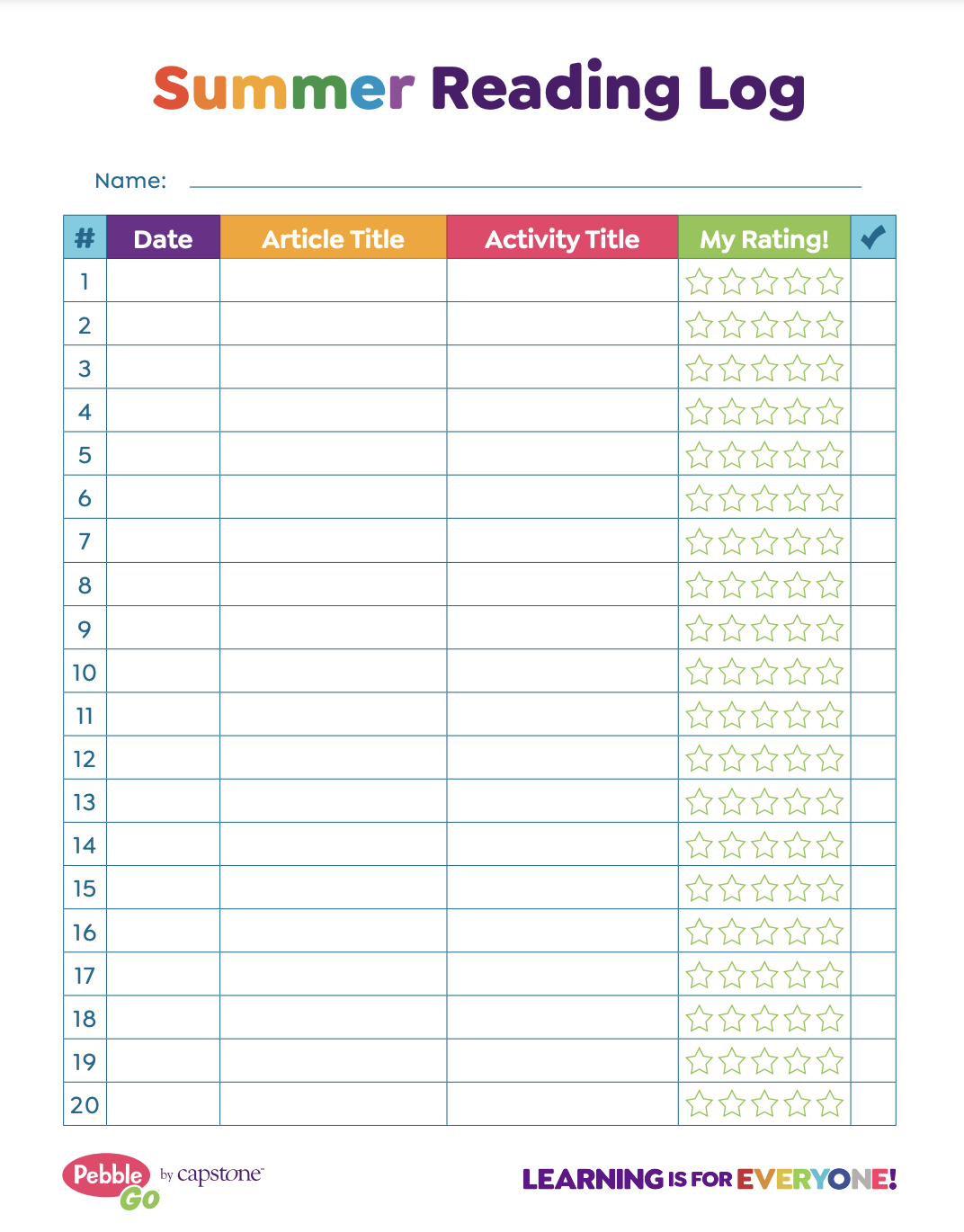 Summer Reading Log

Name:

| # | Date | Article Title | Activity Title | My Rating! | ✔ |
|---|---|---|---|---|---|
| 1 | | | | ☆☆☆☆☆ | |
| 2 | | | | ☆☆☆☆☆ | |
| 3 | | | | ☆☆☆☆☆ | |
| 4 | | | | ☆☆☆☆☆ | |
| 5 | | | | ☆☆☆☆☆ | |
| 6 | | | | ☆☆☆☆☆ | |
| 7 | | | | ☆☆☆☆☆ | |
| 8 | | | | ☆☆☆☆☆ | |
| 9 | | | | ☆☆☆☆☆ | |
| 10 | | | | ☆☆☆☆☆ | |
| 11 | | | | ☆☆☆☆☆ | |
| 12 | | | | ☆☆☆☆☆ | |
| 13 | | | | ☆☆☆☆☆ | |
| 14 | | | | ☆☆☆☆☆ | |
| 15 | | | | ☆☆☆☆☆ | |
| 16 | | | | ☆☆☆☆☆ | |
| 17 | | | | ☆☆☆☆☆ | |
| 18 | | | | ☆☆☆☆☆ | |
| 19 | | | | ☆☆☆☆☆ | |
| 20 | | | | ☆☆☆☆☆ | |

Pebble Go by capstone

LEARNING IS FOR EVERYONE!